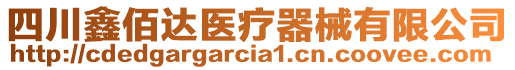 四川鑫佰达医疗器械有限公司
http://cdedgargarcia1.cn.coovee.com